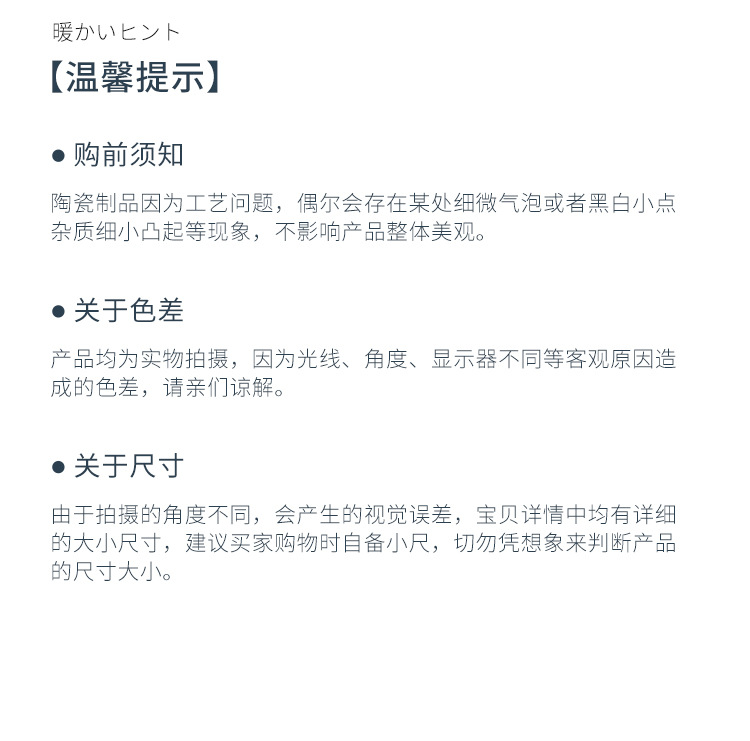 暖かいヒント

【温馨提示】

• 购前须知

陶瓷制品因为工艺问题，偶尔会存在某处细微气泡或者黑白小点杂质细小凸起等现象，不影响产品整体美观。

• 关于色差

产品均为实物拍摄，因为光线、角度、显示器不同等客观原因造成的色差，请亲们谅解。

• 关于尺寸

由于拍摄的角度不同，会产生的视觉误差，宝贝详情中均有详细的大小尺寸，建议买家购物时自备小尺，切勿凭想象来判断产品的尺寸大小。